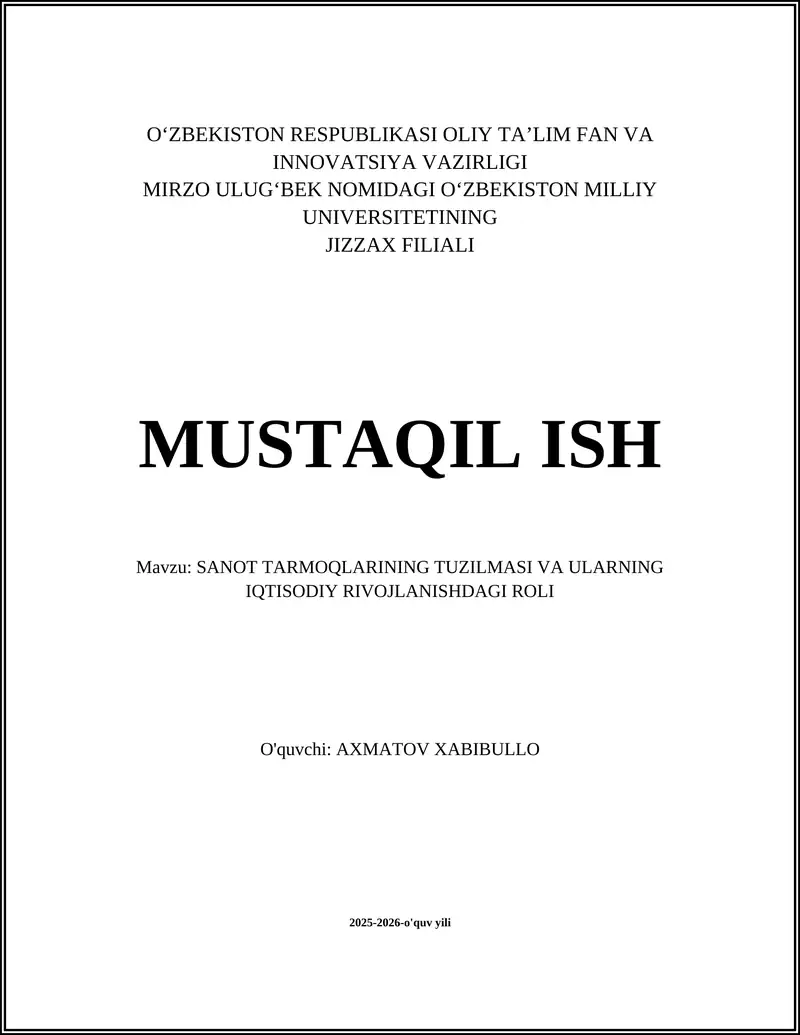 O‘ZBEKISTON RESPUBLIKASI OLIY TA’LIM FAN VA INNOVATSIYA VAZIRLIGI
MIRZO ULUG‘BEK NOMIDAGI O‘ZBEKISTON MILLIY UNIVERSITETINING
JIZZAX FILIALI

MUSTAQIL ISH

Mavzu: SANOT TARMOQLARINING TUZILMASI VA ULARNING IQTISODIY RIVOJLANISHDAGI ROLI

O'quvchi: AXMATOV XABIBULLO

2025-2026-o'quv yili